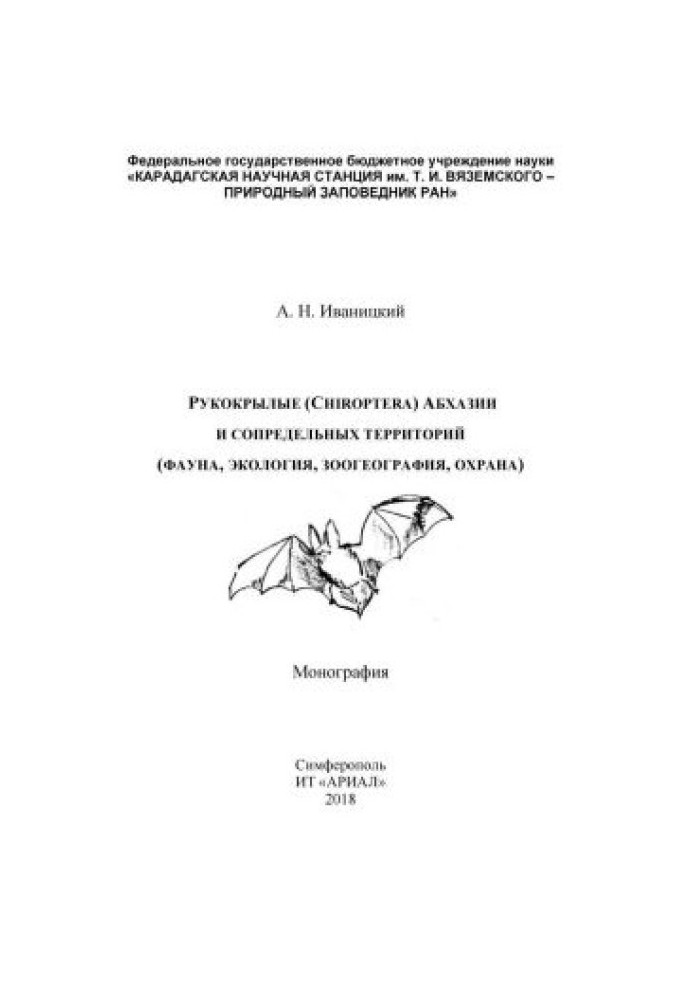 Федеральное государственное бюджетное учреждение науки
«КАРАДАГСКАЯ НАУЧНАЯ СТАНЦИЯ им. Т. И. ВЯЗЕМСКОГО – ПРИРОДНЫЙ ЗАПОВЕДНИК РАН»

А. Н. Иваницкий

РУКОКРЫЛЫЕ (CHIROPTERA) АБХАЗИИ И СОПРЕДЕЛЬНЫХ ТЕРРИТОРИЙ (ФАУНА, ЭКОЛОГИЯ, ЗООГЕОГРАФИЯ, ОХРАНА)

Монография

Симферополь
ИТ «АРИАЛ»
2018